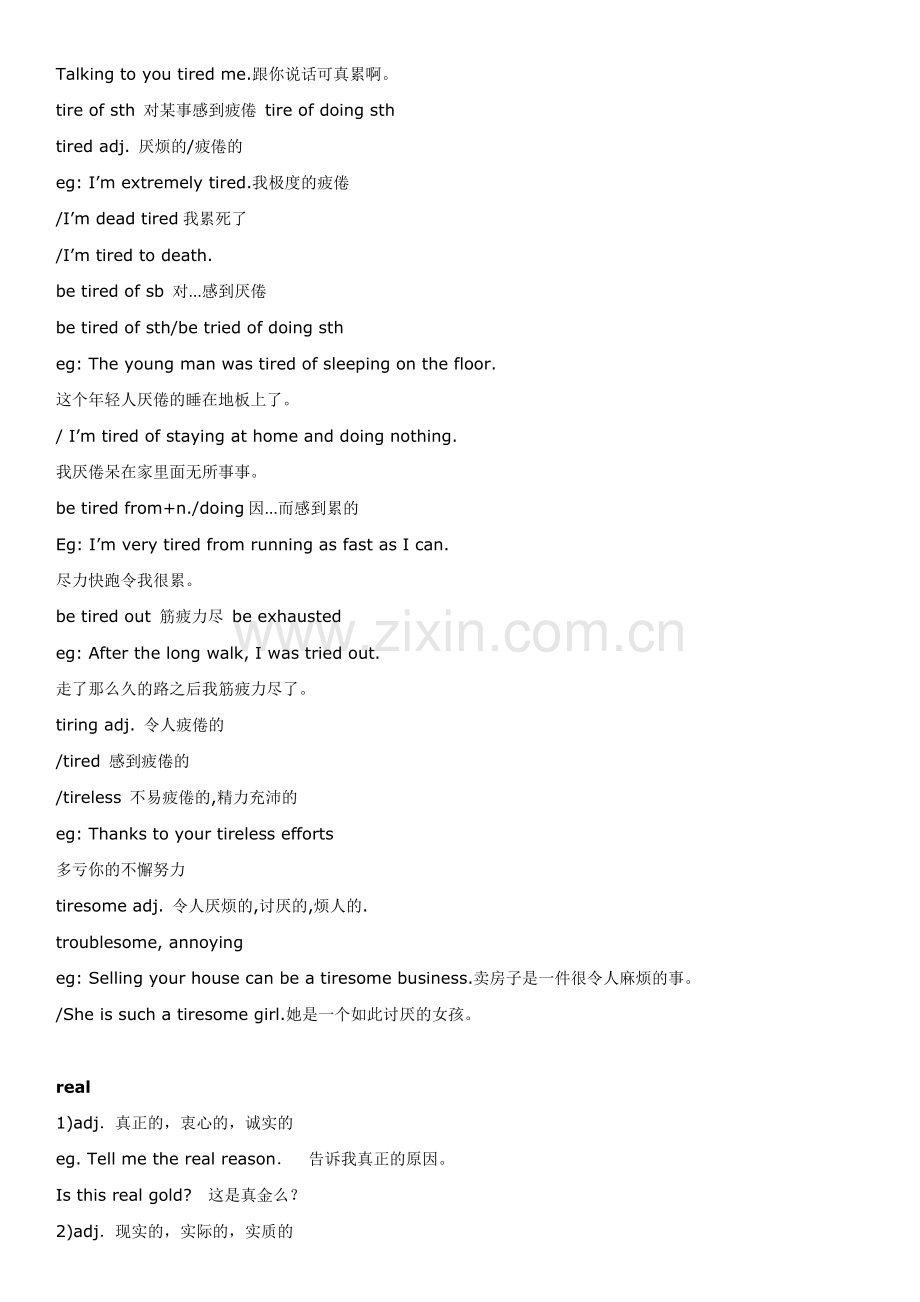 Talking to you tired me.跟你说话可真累啊。

tire of sth 对某事感到疲倦 tire of doing sth

tired adj. 厌烦的/疲倦的

eg: I'm extremely tired.我极度的疲倦

/I'm dead tired 我累死了

/I'm tired to death.

be tired of sb 对...感到厌倦

be tired of sth/be tried of doing sth

eg: The young man was tired of sleeping on the floor.

这个年轻人厌倦的睡在地板上了。

/ I'm tired of staying at home and doing nothing.

我厌倦呆在家里面无所事事。

be tired from+n./doing 因...而感到累的

Eg: I'm very tired from running as fast as I can.

尽力快跑令我很累。

be tired out 筋疲力尽 be exhausted

eg: After the long walk, I was tried out.

走了那么久的路之后我筋疲力尽了。

tiring adj. 令人疲倦的

/tired 感到疲倦的

/tireless 不易疲倦的,精力充沛的

eg: Thanks to your tireless efforts

多亏你的不懈努力

tiresome adj. 令人厌烦的,讨厌的,烦人的.

troublesome, annoying

eg: Selling your house can be a tiresome business.卖房子是一件很令人麻烦的事。

/She is such a tiresome girl.她是一个如此讨厌的女孩。

real

1)adj. 真正的，衷心的，诚实的

eg. Tell me the real reason. 告诉我真正的原因。

Is this real gold? 这是真金么？

2)adj. 现实的，实际的，实质的

www.zixin.com.cn